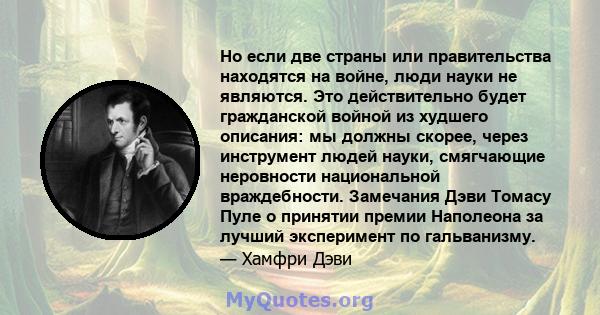 Но если две страны или правительства находятся на войне, люди науки не являются. Это действительно будет гражданской войной из худшего описания: мы должны скорее, через инструмент людей науки, смягчающие неровности национальной враждебности. Замечания Дэви Томасу Пуле о принятии премии Наполеона за лучший эксперимент по гальванизму.
— Хамфри Дэви

MyQuotes.org